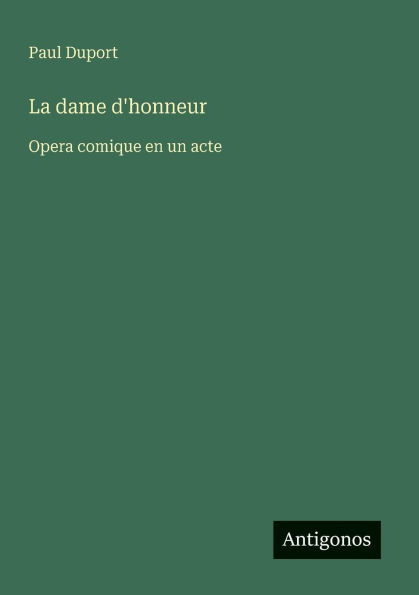 Paul Duport

La dame d'honneur

Opera comique en un acte

Antigonos